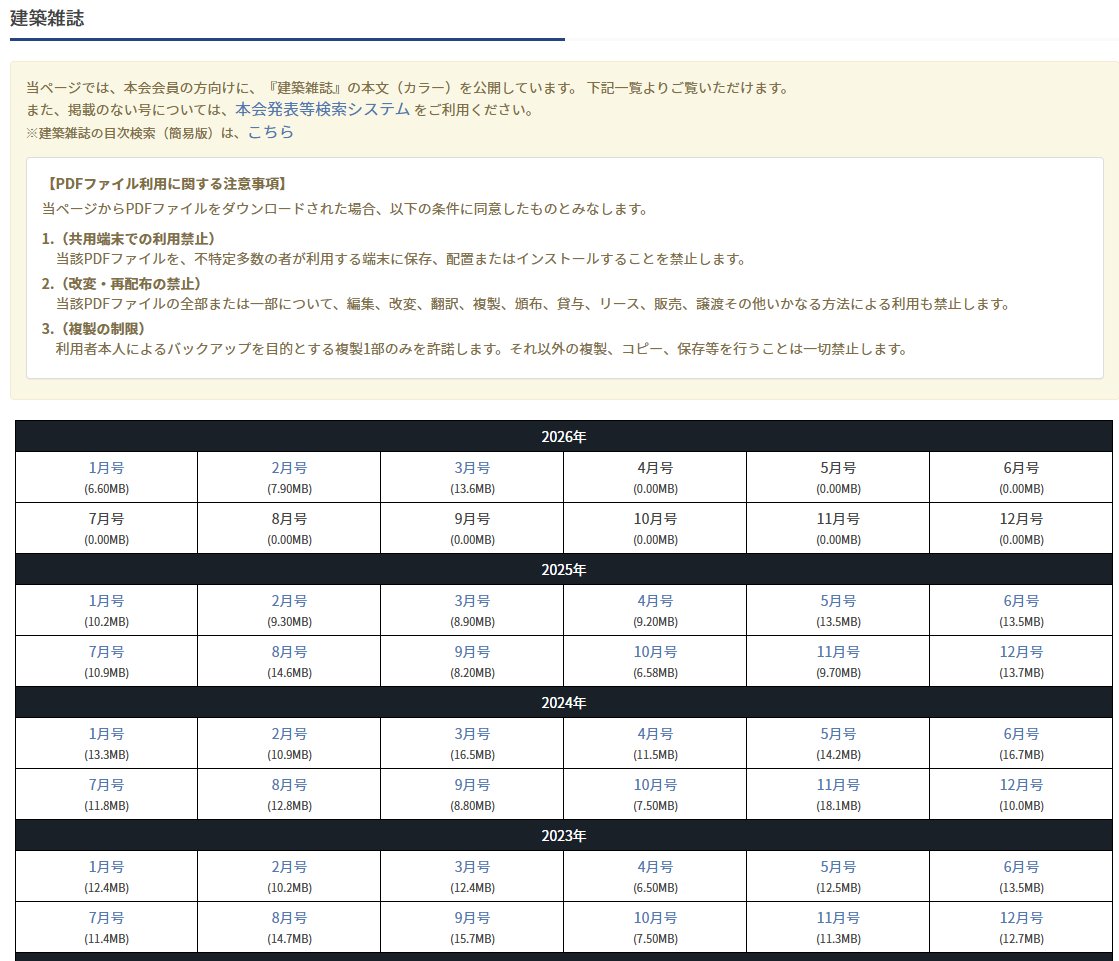 建築雑誌

当ページでは、本会会員の方向けに、『建築雑誌』の本文（カラー）を公開しています。 下記一覧よりご覧いただけます。
また、掲載のない号については、本会発表等検索システム をご利用ください。
※建築雑誌の目次検索（簡易版）は、こちら

【PDFファイル利用に関する注意事項】
当ページからPDFファイルをダウンロードされた場合、以下の条件に同意したものとみなします。

1.（共用端末での利用禁止）
当該PDFファイルを、不特定多数の者が利用する端末に保存、配置またはインストールすることを禁止します。

2.（改変・再配布の禁止）
当該PDFファイルの全部または一部について、編集、改変、翻訳、複製、頒布、貸与、リース、販売、譲渡その他いかなる方法による利用も禁止します。

3.（複製の制限）
利用者本人によるバックアップを目的とする複製1部のみを許諾します。それ以外の複製、コピー、保存等を行うことは一切禁止します。

| 2026年 | | | | | |
|---|---|---|---|---|---|
| 1月号 (6.60MB) | 2月号 (7.90MB) | 3月号 (13.6MB) | 4月号 (0.00MB) | 5月号 (0.00MB) | 6月号 (0.00MB) |
| 7月号 (0.00MB) | 8月号 (0.00MB) | 9月号 (0.00MB) | 10月号 (0.00MB) | 11月号 (0.00MB) | 12月号 (0.00MB) |
| 2025年 | | | | | |
| 1月号 (10.2MB) | 2月号 (9.30MB) | 3月号 (8.90MB) | 4月号 (9.20MB) | 5月号 (13.5MB) | 6月号 (13.5MB) |
| 7月号 (10.9MB) | 8月号 (14.6MB) | 9月号 (8.20MB) | 10月号 (6.58MB) | 11月号 (9.70MB) | 12月号 (13.7MB) |
| 2024年 | | | | | |
| 1月号 (13.3MB) | 2月号 (10.9MB) | 3月号 (16.5MB) | 4月号 (11.5MB) | 5月号 (14.2MB) | 6月号 (16.7MB) |
| 7月号 (11.8MB) | 8月号 (12.8MB) | 9月号 (8.80MB) | 10月号 (7.50MB) | 11月号 (18.1MB) | 12月号 (10.0MB) |
| 2023年 | | | | | |
| 1月号 (12.4MB) | 2月号 (10.2MB) | 3月号 (12.4MB) | 4月号 (6.50MB) | 5月号 (12.5MB) | 6月号 (13.5MB) |
| 7月号 (11.4MB) | 8月号 (14.7MB) | 9月号 (15.7MB) | 10月号 (7.50MB) | 11月号 (11.3MB) | 12月号 (12.7MB) |